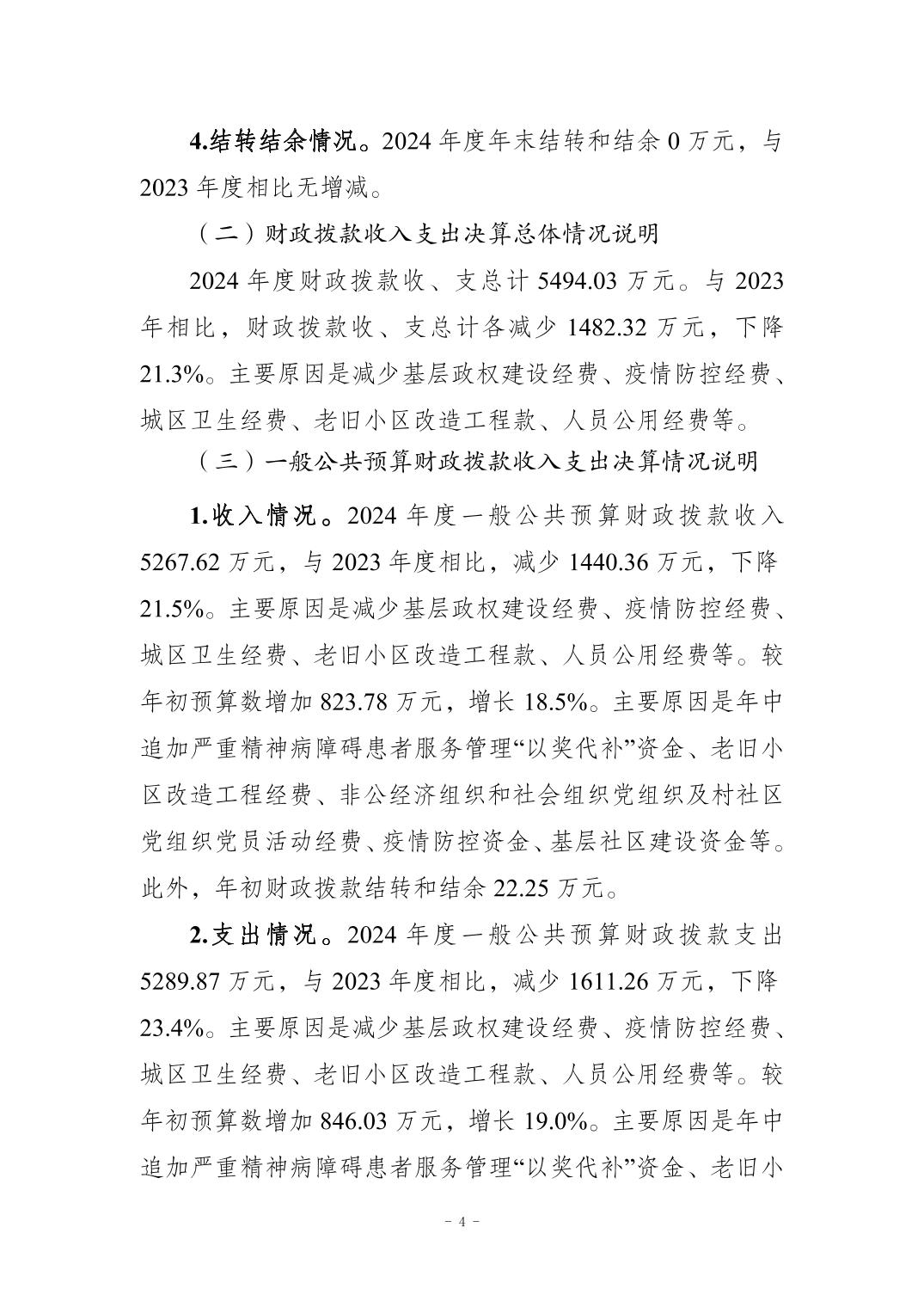 4.结转结余情况。2024 年度年末结转和结余 0 万元，与 2023 年度相比无增减。

（二）财政拨款收入支出决算总体情况说明

2024 年度财政拨款收、支总计 5494.03 万元。与 2023 年相比，财政拨款收、支总计各减少 1482.32 万元，下降 21.3%。主要原因是减少基层政权建设经费、疫情防控经费、城区卫生经费、老旧小区改造工程款、人员公用经费等。

（三）一般公共预算财政拨款收入支出决算情况说明

1.收入情况。2024 年度一般公共预算财政拨款收入 5267.62 万元，与 2023 年度相比，减少 1440.36 万元，下降 21.5%。主要原因是减少基层政权建设经费、疫情防控经费、城区卫生经费、老旧小区改造工程款、人员公用经费等。较年初预算数增加 823.78 万元，增长 18.5%。主要原因是年中追加严重精神病障碍患者服务管理“以奖代补”资金、老旧小区改造工程经费、非公经济组织和社会组织党组织及村社区党组织党员活动经费、疫情防控资金、基层社区建设资金等。此外，年初财政拨款结转和结余 22.25 万元。

2.支出情况。2024 年度一般公共预算财政拨款支出 5289.87 万元，与 2023 年度相比，减少 1611.26 万元，下降 23.4%。主要原因是减少基层政权建设经费、疫情防控经费、城区卫生经费、老旧小区改造工程款、人员公用经费等。较年初预算数增加 846.03 万元，增长 19.0%。主要原因是年中追加严重精神病障碍患者服务管理“以奖代补”资金、老旧小

－ 4 －